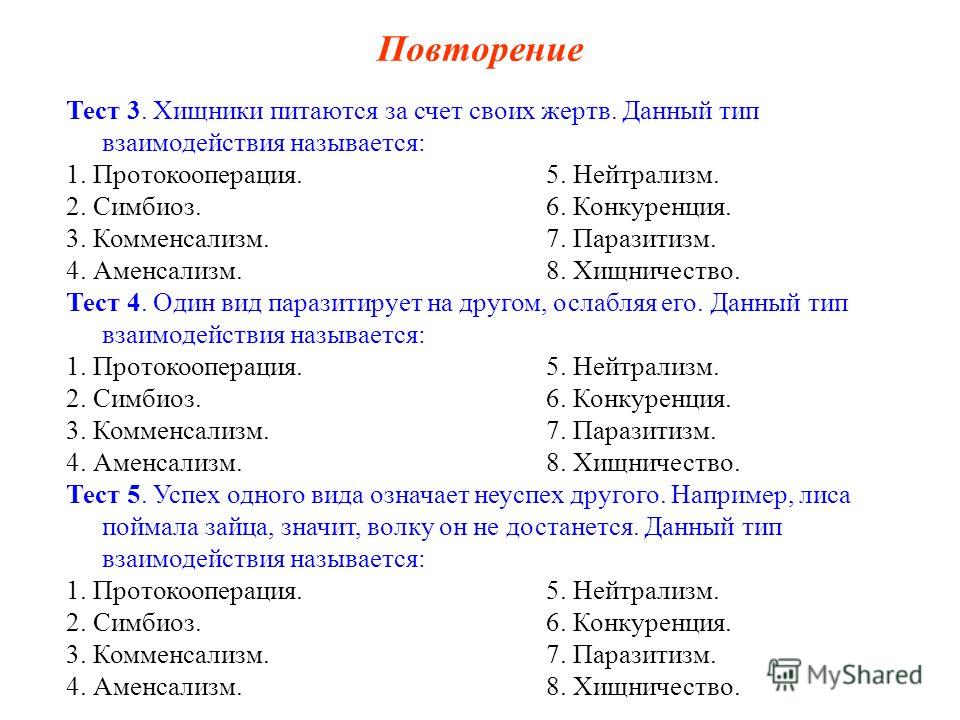 Повторение

Тест 3. Хищники питаются за счет своих жертв. Данный тип взаимодействия называется:

1. Протокооперация.
2. Симбиоз.
3. Комменсализм.
4. Аменсализм.
5. Нейтрализм.
6. Конкуренция.
7. Паразитизм.
8. Хищничество.

Тест 4. Один вид паразитирует на другом, ослабляя его. Данный тип взаимодействия называется:

1. Протокооперация.
2. Симбиоз.
3. Комменсализм.
4. Аменсализм.
5. Нейтрализм.
6. Конкуренция.
7. Паразитизм.
8. Хищничество.

Тест 5. Успех одного вида означает неуспех другого. Например, лиса поймала зайца, значит, волку он не достанется. Данный тип взаимодействия называется:

1. Протокооперация.
2. Симбиоз.
3. Комменсализм.
4. Аменсализм.
5. Нейтрализм.
6. Конкуренция.
7. Паразитизм.
8. Хищничество.

MyShared